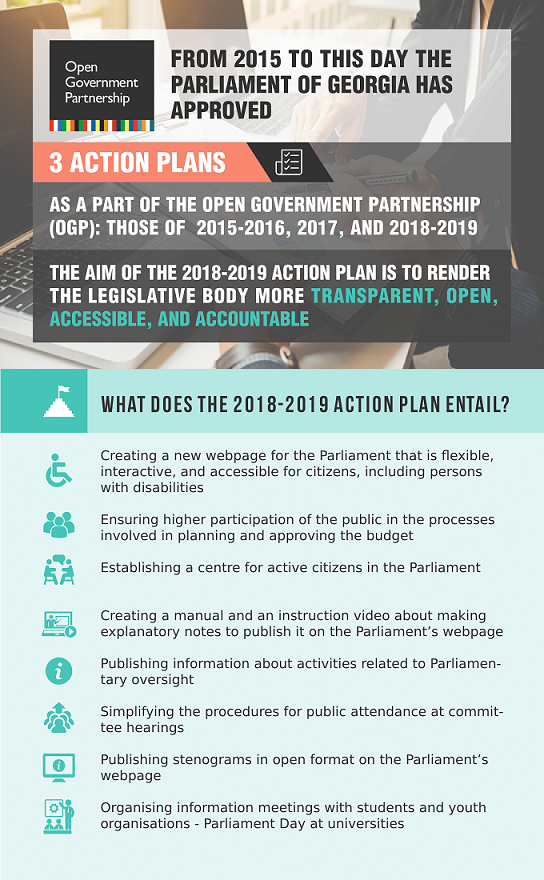 Open Government Partnership

FROM 2015 TO THIS DAY THE PARLIAMENT OF GEORGIA HAS APPROVED

3 ACTION PLANS

AS A PART OF THE OPEN GOVERNMENT PARTNERSHIP (OGP): THOSE OF 2015-2016, 2017, AND 2018-2019

THE AIM OF THE 2018-2019 ACTION PLAN IS TO RENDER THE LEGISLATIVE BODY MORE TRANSPARENT, OPEN, ACCESSIBLE, AND ACCOUNTABLE

WHAT DOES THE 2018-2019 ACTION PLAN ENTAIL?

Creating a new webpage for the Parliament that is flexible, interactive, and accessible for citizens, including persons with disabilities

Ensuring higher participation of the public in the processes involved in planning and approving the budget

Establishing a centre for active citizens in the Parliament

Creating a manual and an instruction video about making explanatory notes to publish it on the Parliament's webpage

Publishing information about activities related to Parliamentary oversight

Simplifying the procedures for public attendance at committee hearings

Publishing stenograms in open format on the Parliament's webpage

Organising information meetings with students and youth organisations - Parliament Day at universities